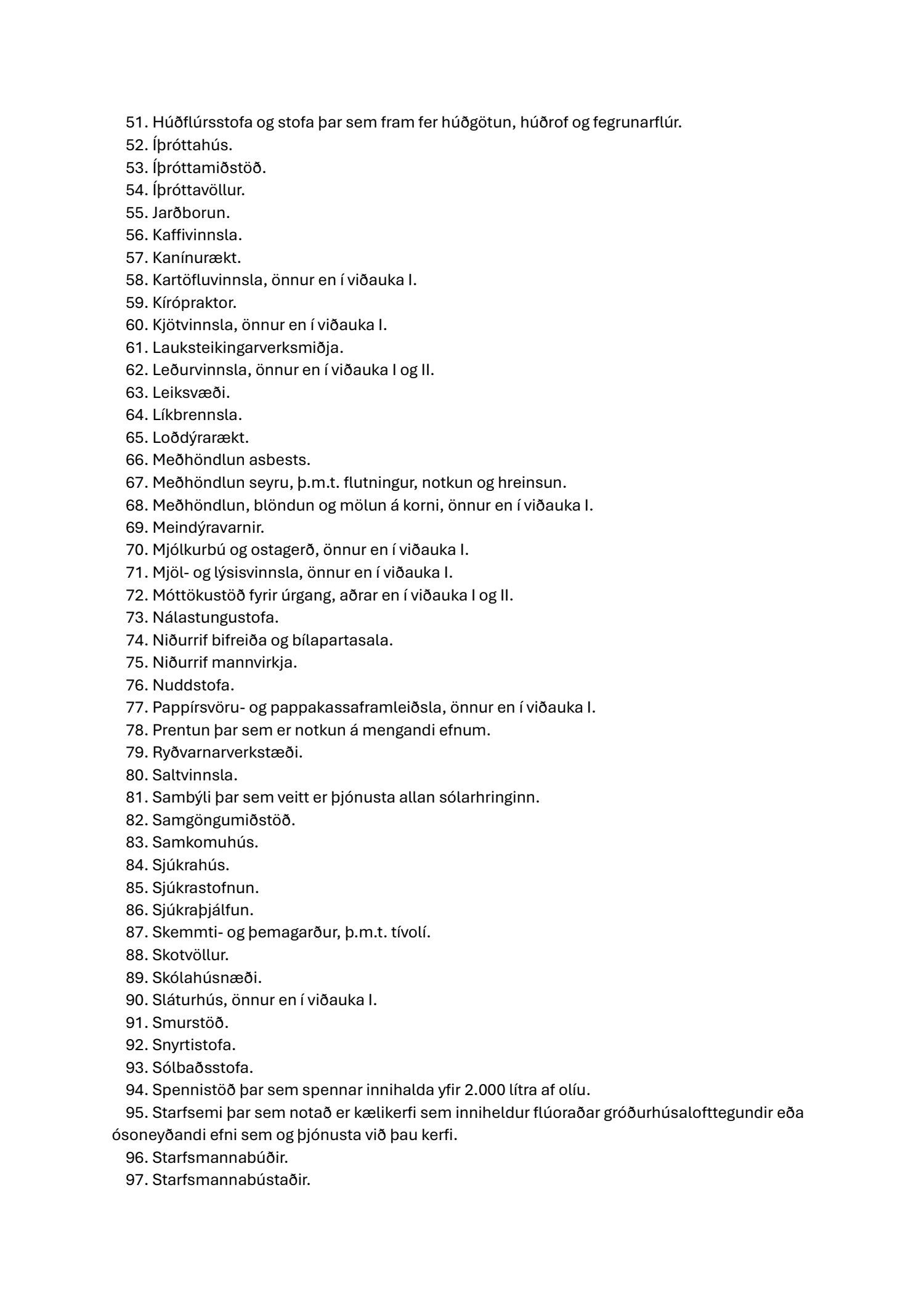 51. Húðflúrsstofa og stofa þar sem fram fer húðgötun, húðrof og fegrunarflúr.
52. Íþróttahús.
53. Íþróttamiðstöð.
54. Íþróttavöllur.
55. Jarðborun.
56. Kaffivinnsla.
57. Kanínurækt.
58. Kartöfluvinnsla, önnur en í viðauka I.
59. Kírópraktor.
60. Kjötvinnsla, önnur en í viðauka I.
61. Lauksteikingarverksmiðja.
62. Leðurvinnsla, önnur en í viðauka I og II.
63. Leiksvæði.
64. Líkbrennsla.
65. Loðdýrarækt.
66. Meðhöndlun asbests.
67. Meðhöndlun seyru, þ.m.t. flutningur, notkun og hreinsun.
68. Meðhöndlun, blöndun og mölun á korni, önnur en í viðauka I.
69. Meindýravarnir.
70. Mjólkurbú og ostagerð, önnur en í viðauka I.
71. Mjöl- og lýsisvinnsla, önnur en í viðauka I.
72. Móttökustöð fyrir úrgang, aðrar en í viðauka I og II.
73. Nálastungustofa.
74. Niðurrif bifreiða og bílapartasala.
75. Niðurrif mannvirkja.
76. Nuddstofa.
77. Pappírsvöru- og pappakassaframleiðsla, önnur en í viðauka I.
78. Prentun þar sem er notkun á mengandi efnum.
79. Ryðvarnarverkstæði.
80. Saltvinnsla.
81. Sambýli þar sem veitt er þjónusta allan sólarhringinn.
82. Samgöngumiðstöð.
83. Samkomuhús.
84. Sjúkrahús.
85. Sjúkrastofnun.
86. Sjúkraþjálfun.
87. Skemmti- og þemagarður, þ.m.t. tívolí.
88. Skotvöllur.
89. Skólahúsnæði.
90. Sláturhús, önnur en í viðauka I.
91. Smurstöð.
92. Snyrtistofa.
93. Sólbaðsstofa.
94. Spennistöð þar sem spennar innihalda yfir 2.000 lítra af olíu.
95. Starfsemi þar sem notað er kælikerfi sem inniheldur flúoraðar gróðurhúsalofttegundir eða ósoneyðandi efni sem og þjónusta við þau kerfi.
96. Starfsmannabúðir.
97. Starfsmannabústaðir.